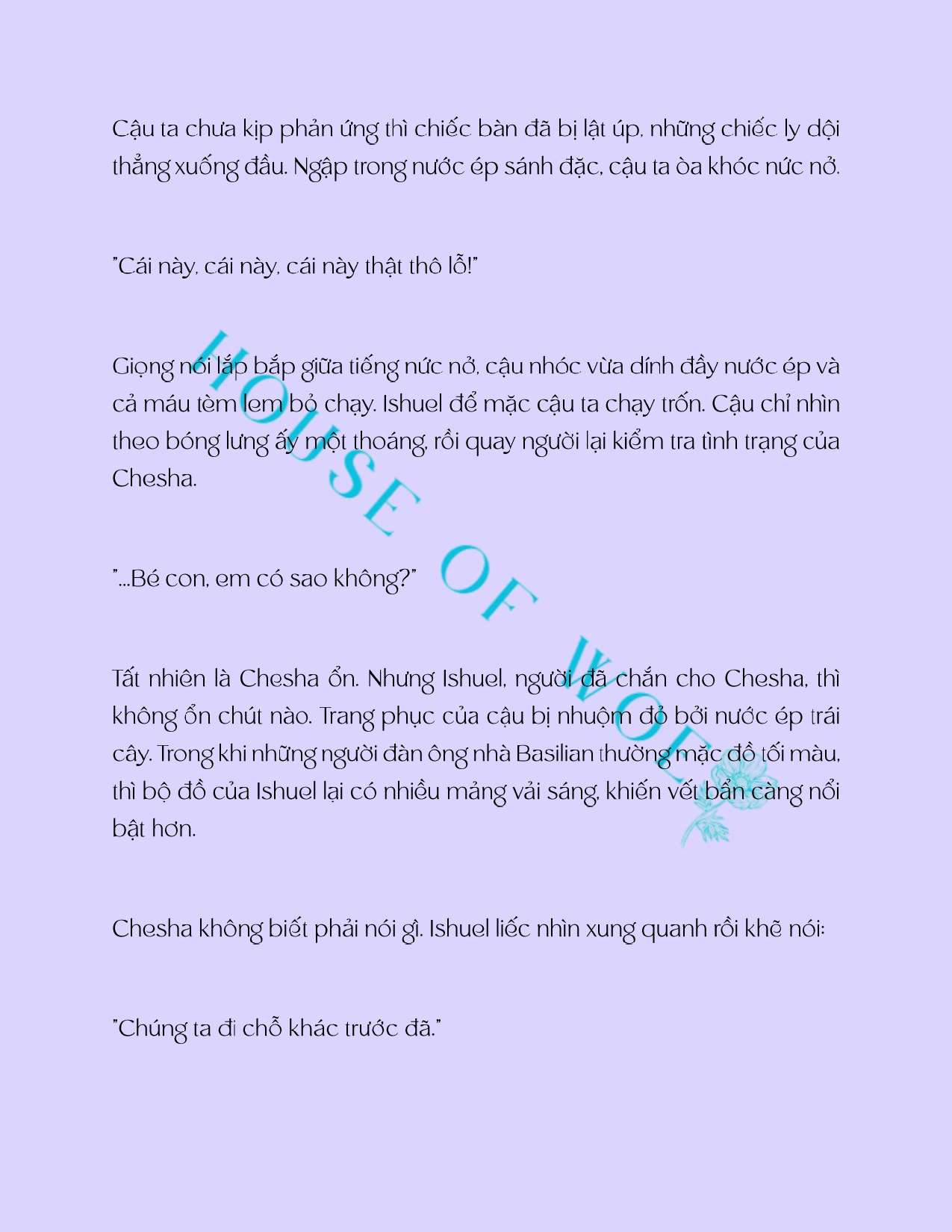 Cậu ta chưa kịp phản ứng thì chiếc bàn đã bị lật úp, những chiếc ly dội thẳng xuống đầu. Ngập trong nước ép sánh đặc, cậu ta òa khóc nức nở.

"Cái này, cái này, cái này thật thô lỗ!"

Giọng nói lắp bắp giữa tiếng nức nở, cậu nhóc vừa dính đầy nước ép và cả máu tèm lem bỏ chạy. Ishuel để mặc cậu ta chạy trốn. Cậu chỉ nhìn theo bóng lưng ấy một thoáng, rồi quay người lại kiểm tra tình trạng của Chesha.

"...Bé con, em có sao không?"

Tất nhiên là Chesha ổn. Nhưng Ishuel, người đã chắn cho Chesha, thì không ổn chút nào. Trang phục của cậu bị nhuộm đỏ bởi nước ép trái cây. Trong khi những người đàn ông nhà Basilian thường mặc đồ tối màu, thì bộ đồ của Ishuel lại có nhiều mảng vải sáng, khiến vết bẩn càng nổi bật hơn.

Chesha không biết phải nói gì. Ishuel liếc nhìn xung quanh rồi khẽ nói:

"Chúng ta đi chỗ khác trước đã."

HOUSE OF WOLF